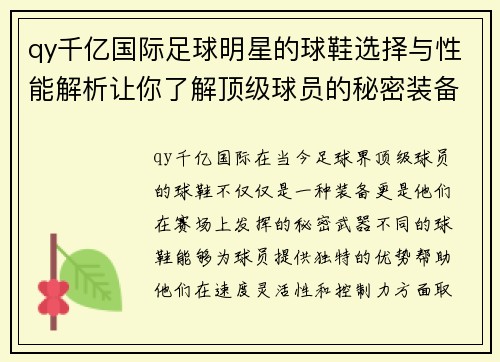 qy千亿国际足球明星的球鞋选择与性能解析让你了解顶级球员的秘密装备

qy千亿国际在当今足球界顶级球员的球鞋不仅仅是一种装备更是他们在赛场上发挥的秘密武器不同的球鞋能够为球员提供独特的优势帮助他们在速度灵活性和控制力方面取